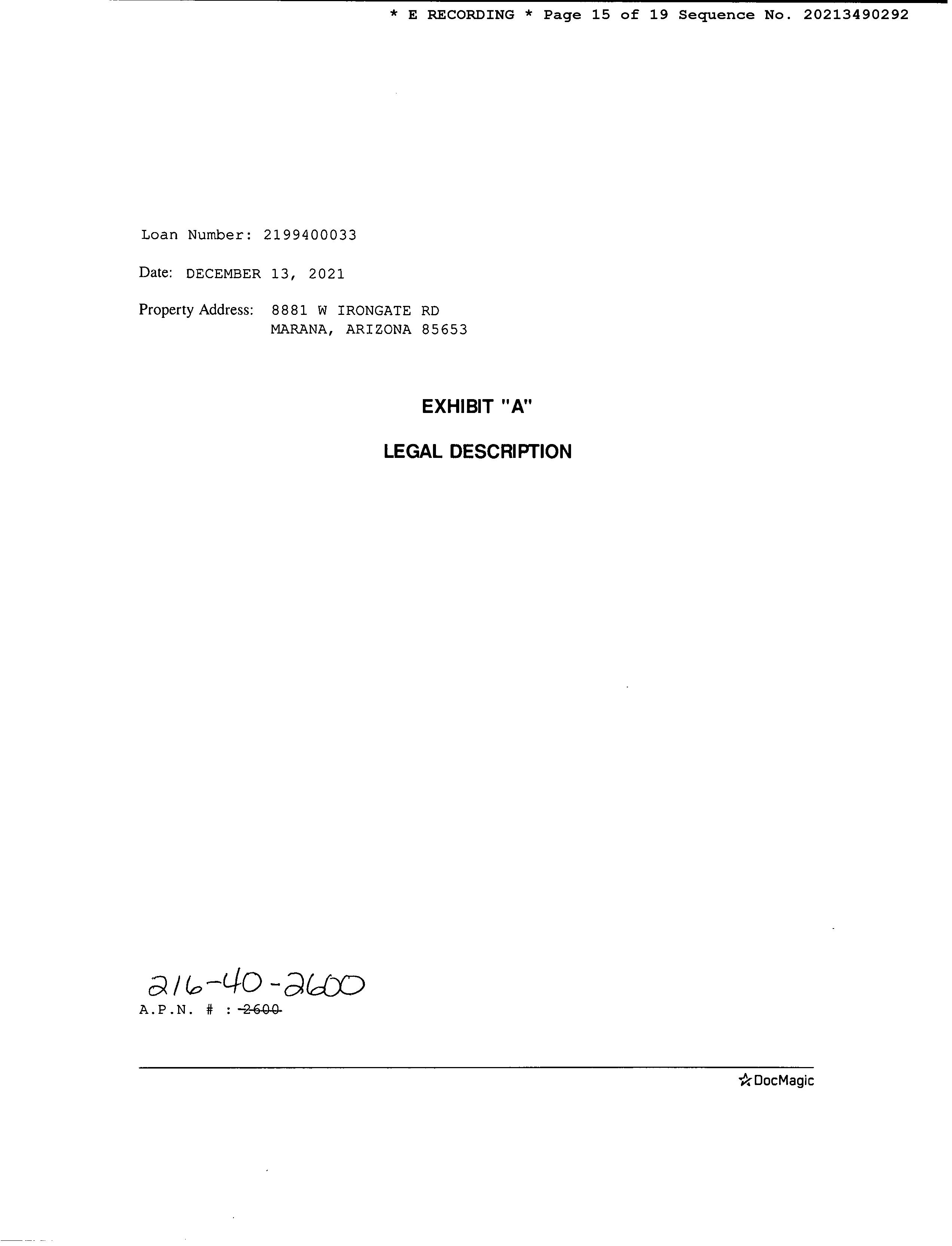 * E RECORDING * Page 15 of 19 Sequence No. 20213490292

Loan Number: 2199400033

Date: DECEMBER 13, 2021

Property Address: 8881 W IRONGATE RD
MARANA, ARIZONA 85653

EXHIBIT "A"

LEGAL DESCRIPTION

216-40-2600
A.P.N. # : 2600

DocMagic